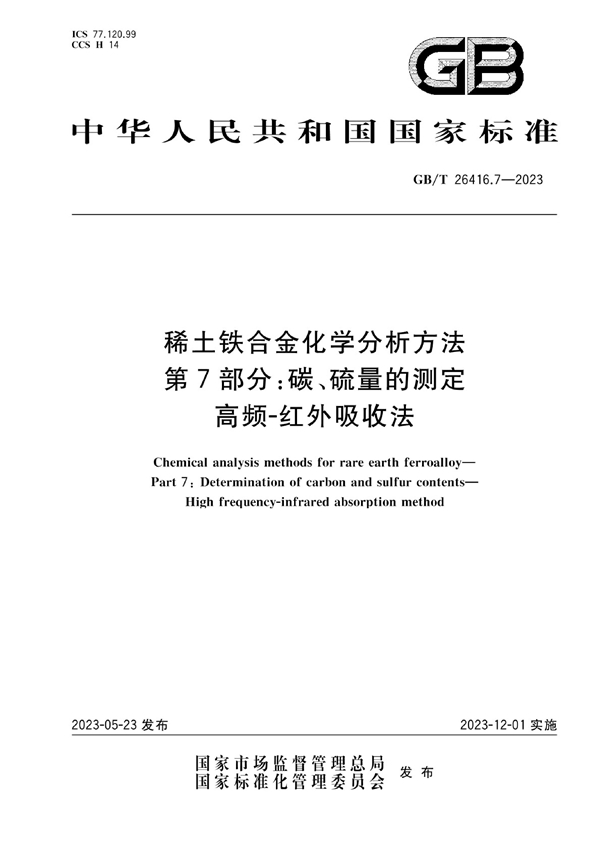 ICS 77.120.99
CCS H 14

GB

中华人民共和国国家标准

GB/T 26416.7—2023

稀土铁合金化学分析方法
第7部分：碳、硫量的测定
高频-红外吸收法

Chemical analysis methods for rare earth ferroalloy—
Part 7: Determination of carbon and sulfur contents—
High frequency-infrared absorption method

2023-05-23 发布

2023-12-01 实施

国家市场监督管理总局
国家标准化管理委员会
发布